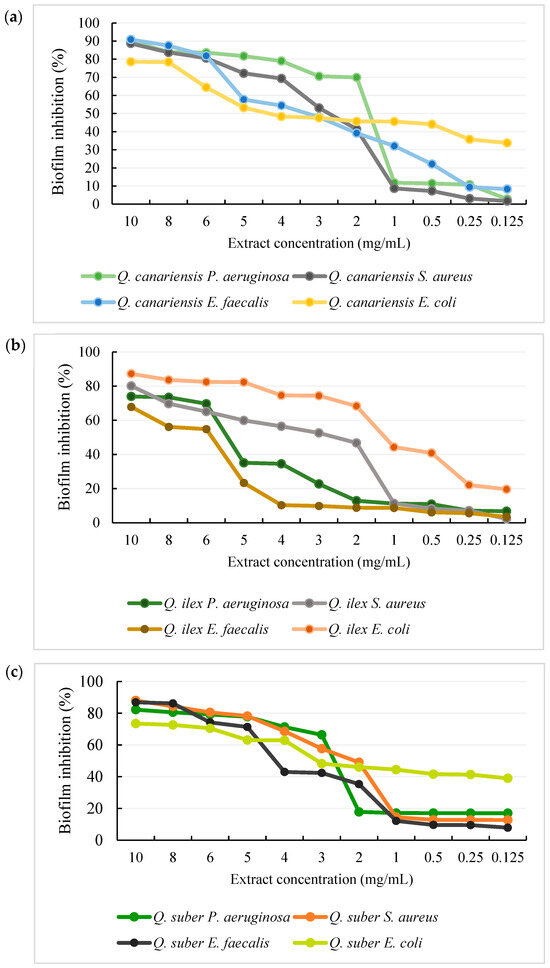 (a)

Biofilm inhibition (%)

100
90
80
70
60
50
40
30
20
10
0

10 8 6 5 4 3 2 1 0.5 0.25 0.125

Extract concentration (mg/mL)

Q. canariensis P. aeruginosa
Q. canariensis S. aureus
Q. canariensis E. faecalis
Q. canariensis E. coli

(b)

Biofilm inhibition (%)

100
80
60
40
20
0

10 8 6 5 4 3 2 1 0.5 0.25 0.125

Extract concentration (mg/mL)

Q. ilex P. aeruginosa
Q. ilex S. aureus
Q. ilex E. faecalis
Q. ilex E. coli

(c)

Biofilm inhibition (%)

100
80
60
40
20
0

10 8 6 5 4 3 2 1 0.5 0.25 0.125

Extract concentration (mg/mL)

Q. suber P. aeruginosa
Q. suber S. aureus
Q. suber E. faecalis
Q. suber E. coli